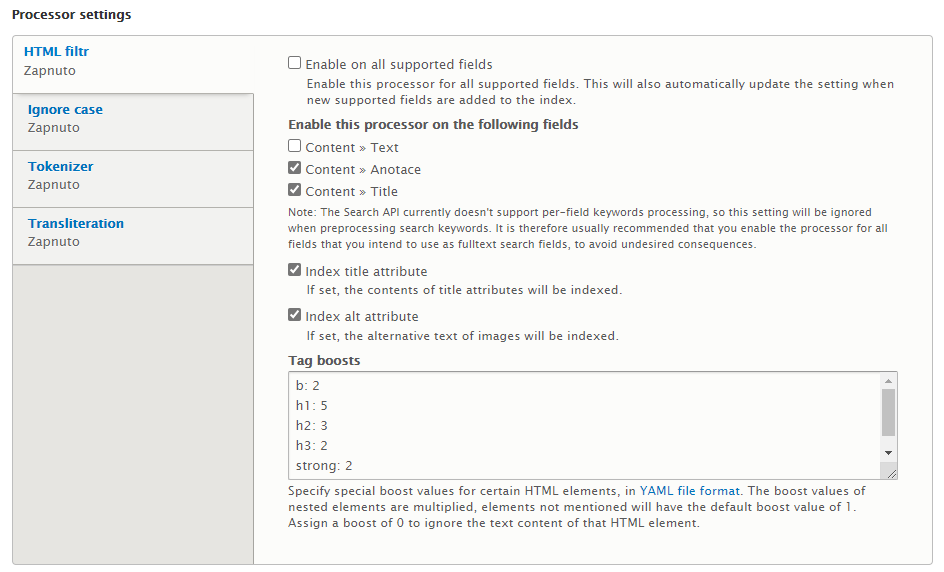 Processor settings

HTML filtr
Zapnuto

Ignore case
Zapnuto

Tokenizer
Zapnuto

Transliteration
Zapnuto

Enable on all supported fields
Enable this processor for all supported fields. This will also automatically update the setting when new supported fields are added to the index.

Enable this processor on the following fields

Content » Text
Content » Anotace
Content » Title

Note: The Search API currently doesn't support per-field keywords processing, so this setting will be ignored when preprocessing search keywords. It is therefore usually recommended that you enable the processor for all fields that you intend to use as fulltext search fields, to avoid undesired consequences.

Index title attribute
If set, the contents of title attributes will be indexed.

Index alt attribute
If set, the alternative text of images will be indexed.

Tag boosts

b: 2
h1: 5
h2: 3
h3: 2
strong: 2

Specify special boost values for certain HTML elements, in YAML file format. The boost values of nested elements are multiplied, elements not mentioned will have the default boost value of 1. Assign a boost of 0 to ignore the text content of that HTML element.